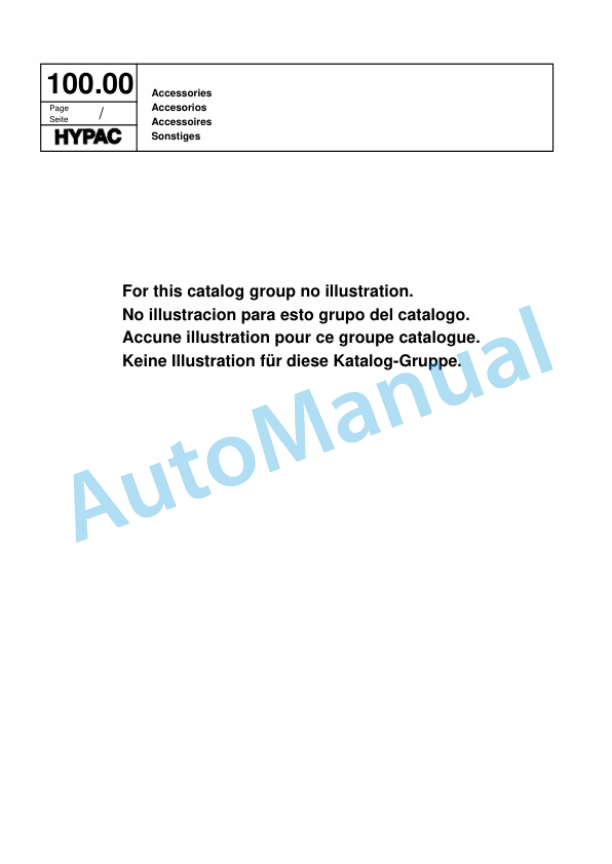 100.00

Page
Seite /

HYPAC

Accessories
Accesorios
Accessoires
Sonstiges

For this catalog group no illustration.
No illustracion para esto grupo del catalogo.
Accune illustration pour ce groupe catalogue.
Keine Illustration für diese Katalog-Gruppe.

AutoManual